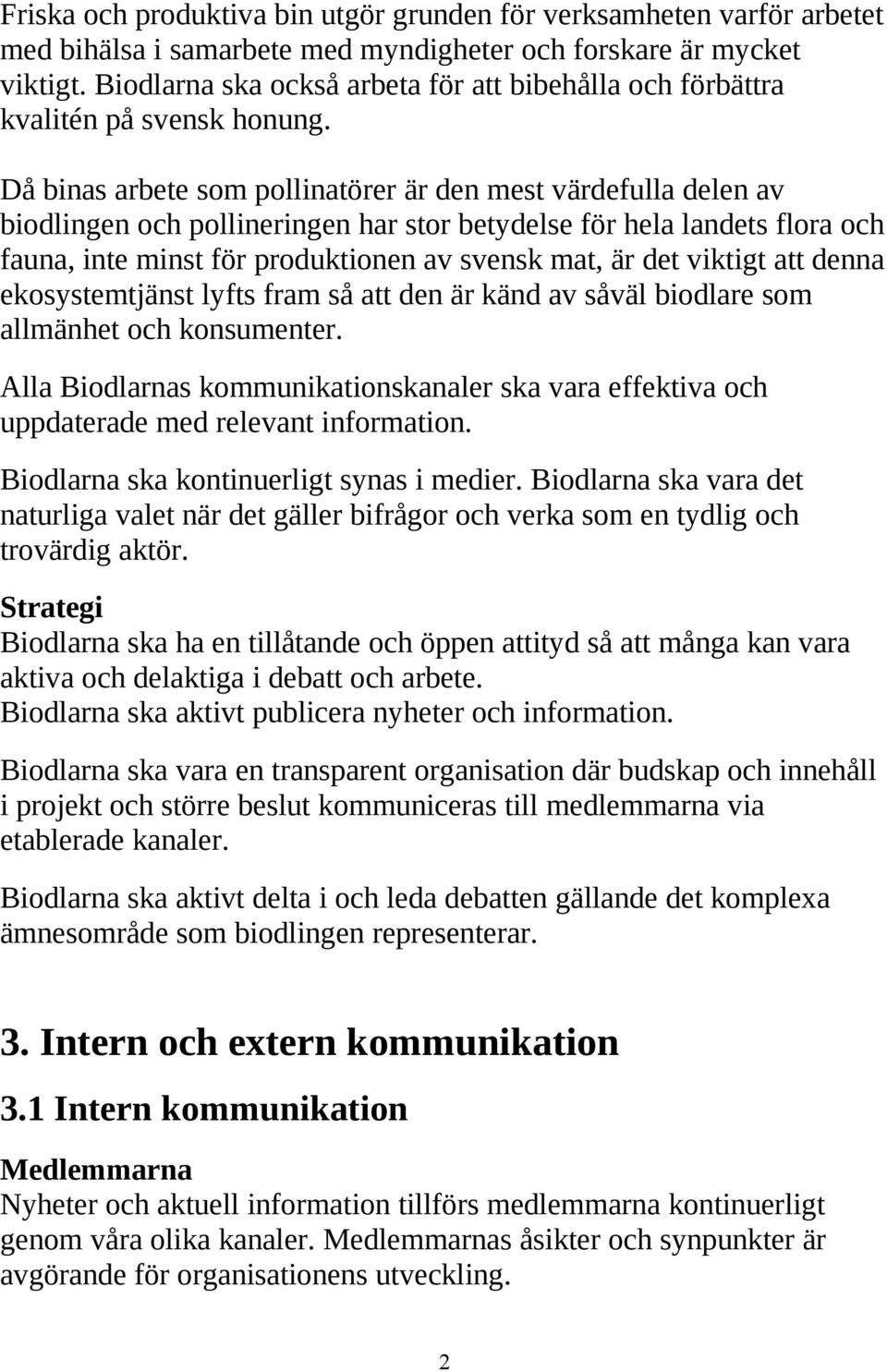 Friska och produktiva bin utgör grunden för verksamheten varför arbetet med bihälsa i samarbete med myndigheter och forskare är mycket viktigt. Biodlarna ska också arbeta för att bibehålla och förbättra kvalitén på svensk honung.

Då binas arbete som pollinatörer är den mest värdefulla delen av biodlingen och pollineringen har stor betydelse för hela landets flora och fauna, inte minst för produktionen av svensk mat, är det viktigt att denna ekosystemtjänst lyfts fram så att den är känd av såväl biodlare som allmänhet och konsumenter.

Alla Biodlarnas kommunikationskanaler ska vara effektiva och uppdaterade med relevant information.

Biodlarna ska kontinuerligt synas i medier. Biodlarna ska vara det naturliga valet när det gäller bifrågor och verka som en tydlig och trovärdig aktör.

Strategi
Biodlarna ska ha en tillåtande och öppen attityd så att många kan vara aktiva och delaktiga i debatt och arbete.
Biodlarna ska aktivt publicera nyheter och information.

Biodlarna ska vara en transparent organisation där budskap och innehåll i projekt och större beslut kommuniceras till medlemmarna via etablerade kanaler.

Biodlarna ska aktivt delta i och leda debatten gällande det komplexa ämnesområde som biodlingen representerar.

3. Intern och extern kommunikation

3.1 Intern kommunikation

Medlemmarna
Nyheter och aktuell information tillförs medlemmarna kontinuerligt genom våra olika kanaler. Medlemmarnas åsikter och synpunkter är avgörande för organisationens utveckling.

2